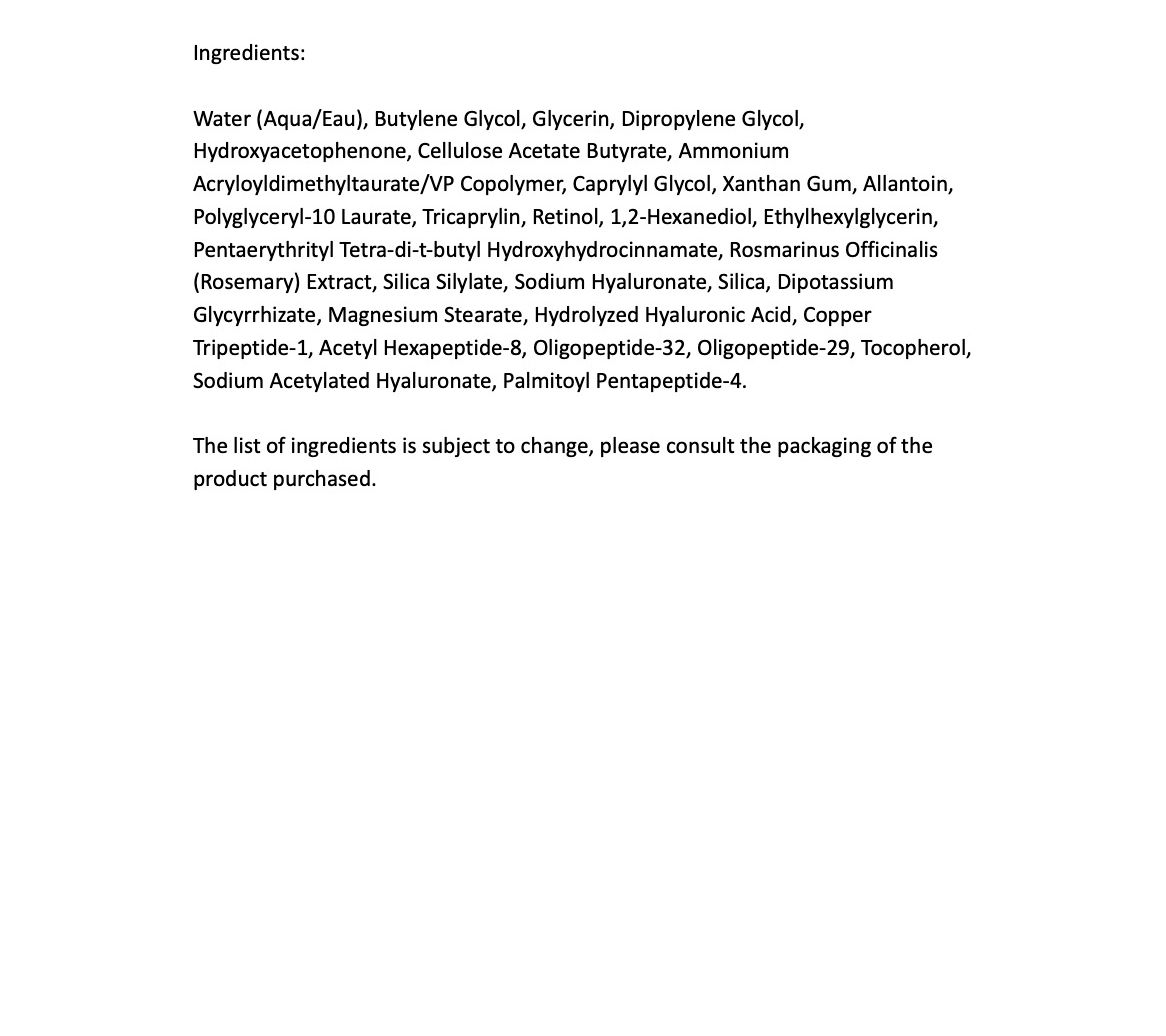 Ingredients:

Water (Aqua/Eau), Butylene Glycol, Glycerin, Dipropylene Glycol, Hydroxyacetophenone, Cellulose Acetate Butyrate, Ammonium Acryloyldimethyltaurate/VP Copolymer, Caprylyl Glycol, Xanthan Gum, Allantoin, Polyglyceryl-10 Laurate, Tricaprylin, Retinol, 1,2-Hexanediol, Ethylhexylglycerin, Pentaerythrityl Tetra-di-t-butyl Hydroxyhydrocinnamate, Rosmarinus Officinalis (Rosemary) Extract, Silica Silylate, Sodium Hyaluronate, Silica, Dipotassium Glycyrrhizate, Magnesium Stearate, Hydrolyzed Hyaluronic Acid, Copper Tripeptide-1, Acetyl Hexapeptide-8, Oligopeptide-32, Oligopeptide-29, Tocopherol, Sodium Acetylated Hyaluronate, Palmitoyl Pentapeptide-4.

The list of ingredients is subject to change, please consult the packaging of the product purchased.